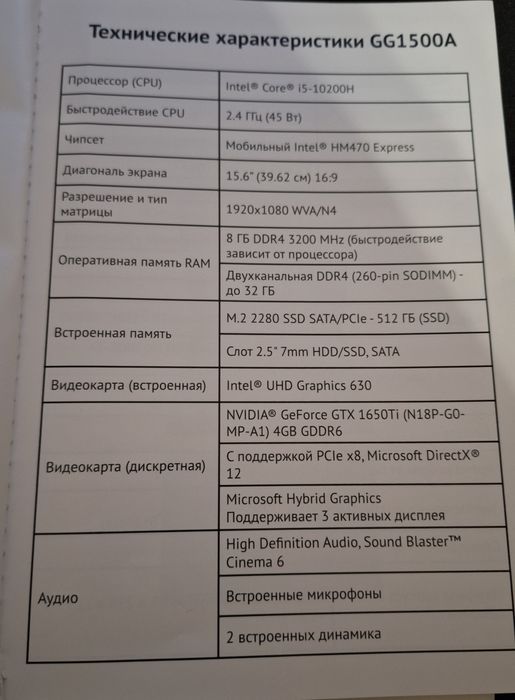 Технические характеристики GG1500A

| | |
|---|---|
| Процессор (CPU) | Intel® Core® i5-10200H |
| Быстродействие CPU | 2.4 ГГц (45 Вт) |
| Чипсет | Мобильный Intel® HM470 Express |
| Диагональ экрана | 15.6" (39.62 см) 16:9 |
| Разрешение и тип матрицы | 1920x1080 WVA/N4 |
| Оперативная память RAM | 8 ГБ DDR4 3200 MHz (быстродействие зависит от процессора) |
| | Двухканальная DDR4 (260-pin SODIMM) - до 32 ГБ |
| Встроенная память | M.2 2280 SSD SATA/PCIe - 512 ГБ (SSD) |
| | Слот 2.5" 7mm HDD/SSD, SATA |
| Видеокарта (встроенная) | Intel® UHD Graphics 630 |
| Видеокарта (дискретная) | NVIDIA® GeForce GTX 1650Ti (N18P-G0-MP-A1) 4GB GDDR6 |
| | С поддержкой PCIe x8, Microsoft DirectX® 12 |
| | Microsoft Hybrid Graphics Поддерживает 3 активных дисплея |
| Аудио | High Definition Audio, Sound Blaster™ Cinema 6 |
| | Встроенные микрофоны |
| | 2 встроенных динамика |